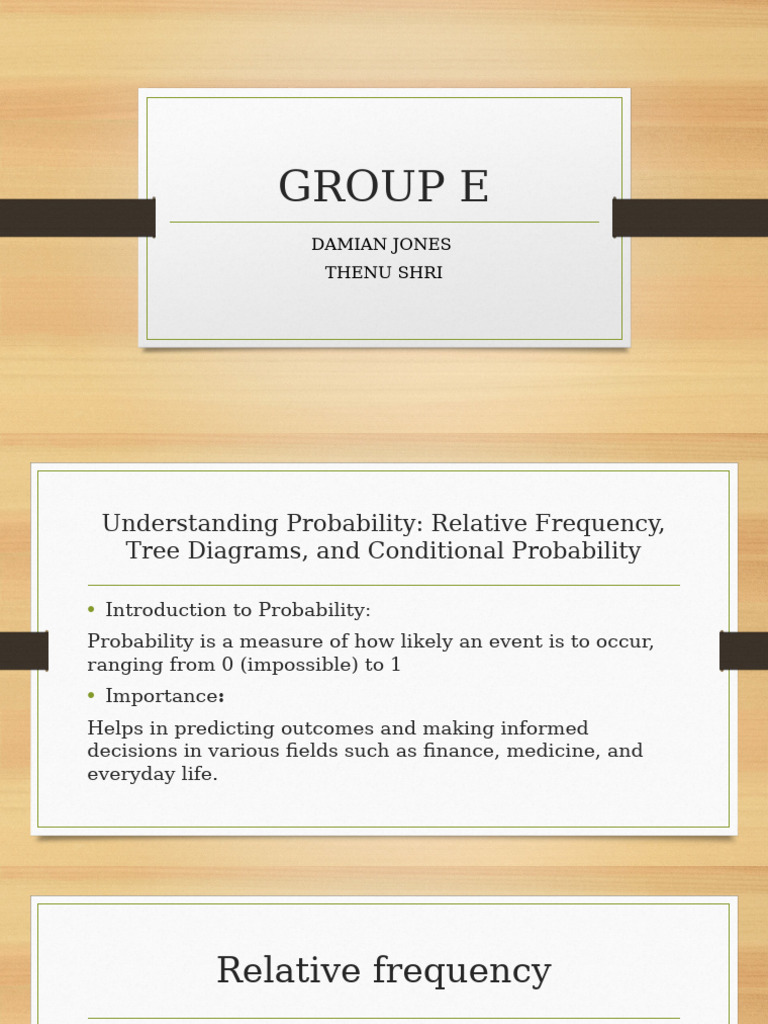 GROUP E

DAMIAN JONES
THENU SHRI

Understanding Probability: Relative Frequency, Tree Diagrams, and Conditional Probability

• Introduction to Probability:

Probability is a measure of how likely an event is to occur, ranging from 0 (impossible) to 1

• Importance:

Helps in predicting outcomes and making informed decisions in various fields such as finance, medicine, and everyday life.

Relative frequency